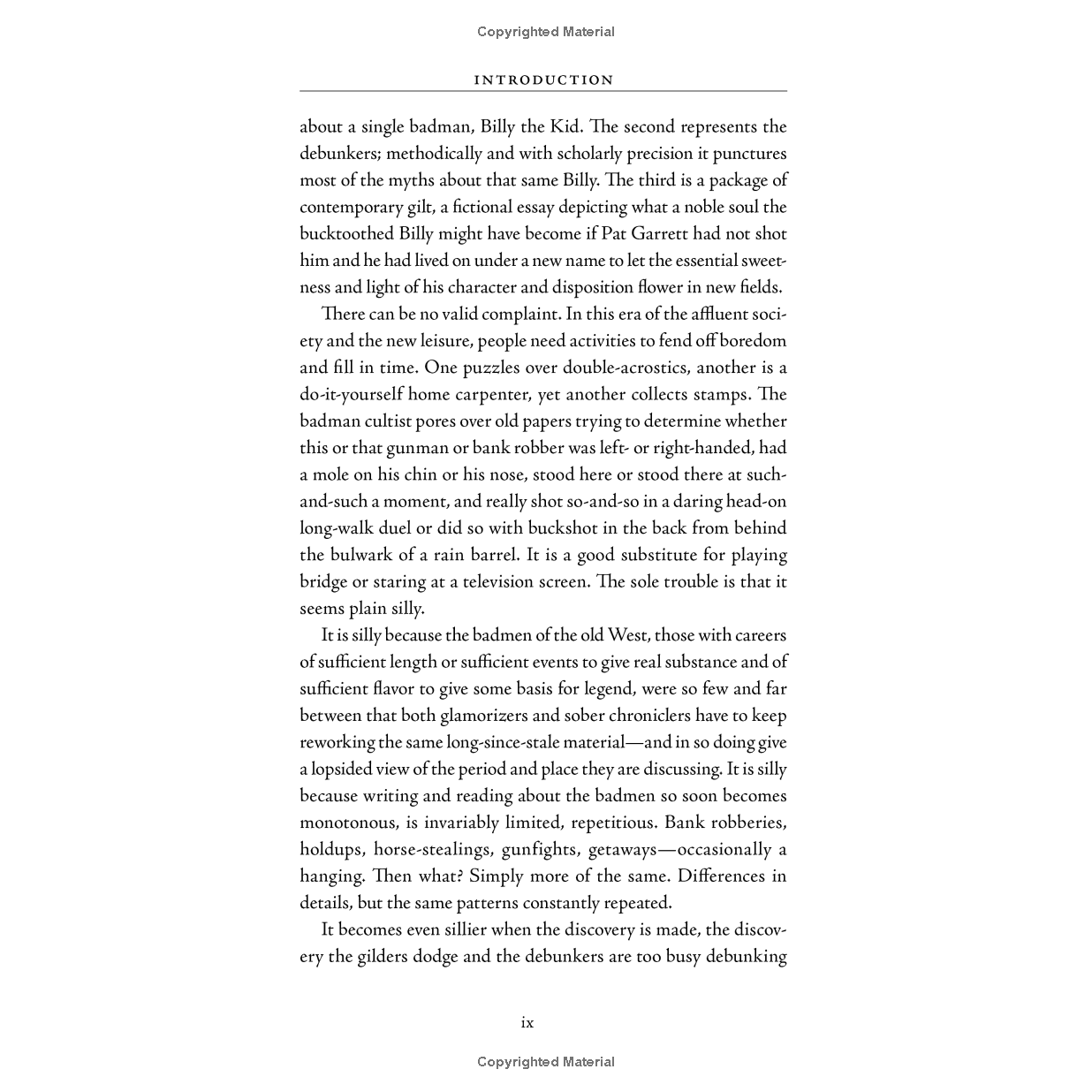 Copyrighted Material

INTRODUCTION

about a single badman, Billy the Kid. The second represents the debunkers; methodically and with scholarly precision it punctures most of the myths about that same Billy. The third is a package of contemporary gilt, a fictional essay depicting what a noble soul the bucktoothed Billy might have become if Pat Garrett had not shot him and he had lived on under a new name to let the essential sweetness and light of his character and disposition flower in new fields.

There can be no valid complaint. In this era of the affluent society and the new leisure, people need activities to fend off boredom and fill in time. One puzzles over double-acrostics, another is a do-it-yourself home carpenter, yet another collects stamps. The badman cultist pores over old papers trying to determine whether this or that gunman or bank robber was left- or right-handed, had a mole on his chin or his nose, stood here or stood there at such-and-such a moment, and really shot so-and-so in a daring head-on long-walk duel or did so with buckshot in the back from behind the bulwark of a rain barrel. It is a good substitute for playing bridge or staring at a television screen. The sole trouble is that it seems plain silly.

It is silly because the badmen of the old West, those with careers of sufficient length or sufficient events to give real substance and of sufficient flavor to give some basis for legend, were so few and far between that both glamorizers and sober chroniclers have to keep reworking the same long-since-stale material—and in so doing give a lopsided view of the period and place they are discussing. It is silly because writing and reading about the badmen so soon becomes monotonous, is invariably limited, repetitious. Bank robberies, holdups, horse-stealings, gunfights, getaways—occasionally a hanging. Then what? Simply more of the same. Differences in details, but the same patterns constantly repeated.

It becomes even sillier when the discovery is made, the discovery the gilders dodge and the debunkers are too busy debunking

ix

Copyrighted Material